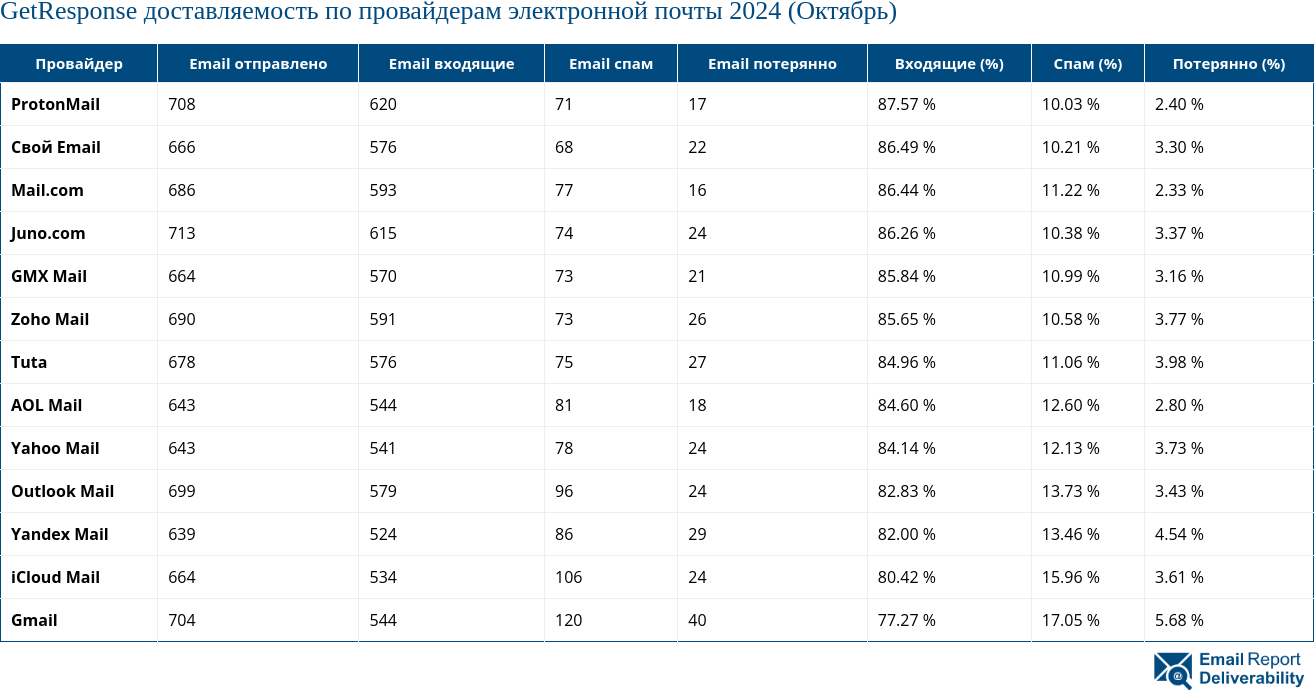 GetResponse доставляемость по провайдерам электронной почты 2024 (Октябрь)

| Провайдер | Email отправлено | Email входящие | Email спам | Email потерянно | Входящие (%) | Спам (%) | Потерянно (%) |
|---|---|---|---|---|---|---|---|
| ProtonMail | 708 | 620 | 71 | 17 | 87.57 % | 10.03 % | 2.40 % |
| Свой Email | 666 | 576 | 68 | 22 | 86.49 % | 10.21 % | 3.30 % |
| Mail.com | 686 | 593 | 77 | 16 | 86.44 % | 11.22 % | 2.33 % |
| Juno.com | 713 | 615 | 74 | 24 | 86.26 % | 10.38 % | 3.37 % |
| GMX Mail | 664 | 570 | 73 | 21 | 85.84 % | 10.99 % | 3.16 % |
| Zoho Mail | 690 | 591 | 73 | 26 | 85.65 % | 10.58 % | 3.77 % |
| Tuta | 678 | 576 | 75 | 27 | 84.96 % | 11.06 % | 3.98 % |
| AOL Mail | 643 | 544 | 81 | 18 | 84.60 % | 12.60 % | 2.80 % |
| Yahoo Mail | 643 | 541 | 78 | 24 | 84.14 % | 12.13 % | 3.73 % |
| Outlook Mail | 699 | 579 | 96 | 24 | 82.83 % | 13.73 % | 3.43 % |
| Yandex Mail | 639 | 524 | 86 | 29 | 82.00 % | 13.46 % | 4.54 % |
| iCloud Mail | 664 | 534 | 106 | 24 | 80.42 % | 15.96 % | 3.61 % |
| Gmail | 704 | 544 | 120 | 40 | 77.27 % | 17.05 % | 5.68 % |

Email Report Deliverability